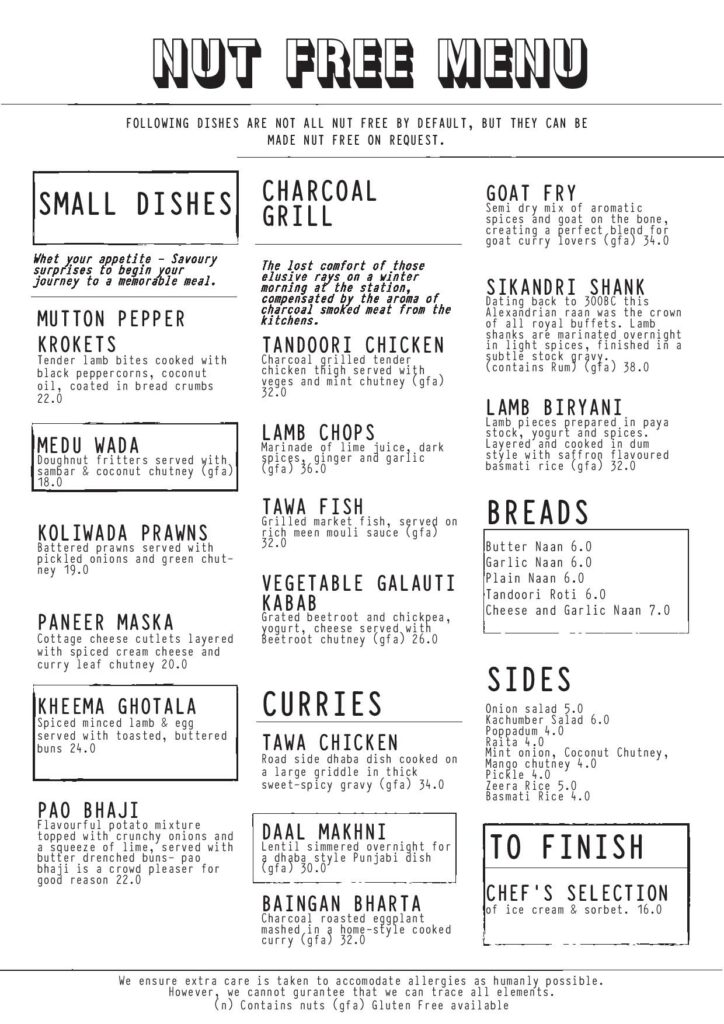 NUT FREE MENU

FOLLOWING DISHES ARE NOT ALL NUT FREE BY DEFAULT, BUT THEY CAN BE MADE NUT FREE ON REQUEST.

SMALL DISHES

Whet your appetite - Savoury surprises to begin your journey to a memorable meal.

MUTTON PEPPER KROKETS
Tender lamb bites cooked with black peppercorns, coconut oil, coated in bread crumbs 22.0

MEDU WADA
Doughnut fritters served with sambar & coconut chutney (gfa) 18.0

KOLIWADA PRAWNS
Battered prawns served with pickled onions and green chutney 19.0

PANEER MASKA
Cottage cheese cutlets layered with spiced cream cheese and curry leaf chutney 20.0

KHEEMA GHOTALA
Spiced minced lamb & egg served with toasted, buttered buns 24.0

PAO BHAJI
Flavourful potato mixture topped with crunchy onions and a squeeze of lime, served with butter drenched buns- pao bhaji is a crowd pleaser for good reason 22.0

CHARCOAL GRILL

The lost comfort of those elusive rays on a winter morning at the station, compensated by the aroma of charcoal smoked meat from the kitchens.

TANDOORI CHICKEN
Charcoal grilled tender chicken thigh served with veges and mint chutney (gfa) 32.0

LAMB CHOPS
Marinade of lime juice, dark spices, ginger and garlic (gfa) 36.0

TAWA FISH
Grilled market fish, served on rich meen mouli sauce (gfa) 32.0

VEGETABLE GALAUTI KABAB
Grated beetroot and chickpea, yogurt, cheese served with Beetroot chutney (gfa) 26.0

CURRIES

TAWA CHICKEN
Road side dhaba dish cooked on a large griddle in thick sweet-spicy gravy (gfa) 34.0

DAAL MAKHNI
Lentil simmered overnight for a dhaba style Punjabi dish (gfa) 30.0

BAINGAN BHARTA
Charcoal roasted eggplant mashed in a home-style cooked curry (gfa) 32.0

GOAT FRY
Semi dry mix of aromatic spices and goat on the bone, creating a perfect blend for goat curry lovers (gfa) 34.0

SIKANDRI SHANK
Dating back to 300BC this Alexandrian raan was the crown of all royal buffets. Lamb shanks are marinated overnight in light spices, finished in a subtle stock gravy. (contains Rum) (gfa) 38.0

LAMB BIRYANI
Lamb pieces prepared in paya stock, yogurt and spices. Layered and cooked in dum style with saffron flavoured basmati rice (gfa) 32.0

BREADS

Butter Naan 6.0
Garlic Naan 6.0
Plain Naan 6.0
Tandoori Roti 6.0
Cheese and Garlic Naan 7.0

SIDES

Onion salad 5.0
Kachumber Salad 6.0
Poppadum 4.0
Raita 4.0
Mint onion, Coconut Chutney, Mango chutney 4.0
Pickle 4.0
Zeera Rice 5.0
Basmati Rice 4.0

TO FINISH

CHEF'S SELECTION
of ice cream & sorbet. 16.0

We ensure extra care is taken to accomodate allergies as humanly possible. However, we cannot gurantee that we can trace all elements.
(n) Contains nuts (gfa) Gluten Free available